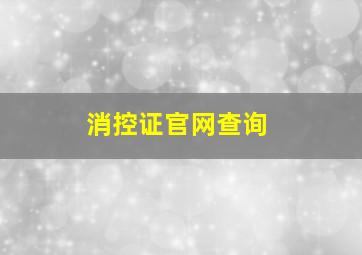 消控证官网查询